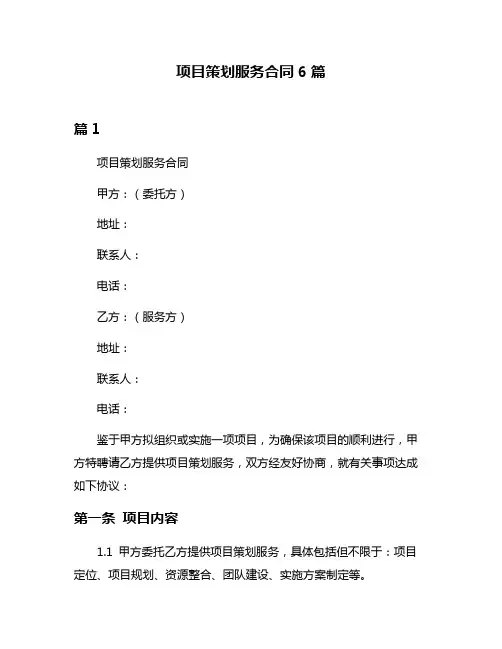 项目策划服务合同 6 篇

篇 1

项目策划服务合同

甲方：（委托方）

地址：

联系人：

电话：

乙方：（服务方）

地址：

联系人：

电话：

鉴于甲方拟组织或实施一项项目，为确保该项目的顺利进行，甲方特聘请乙方提供项目策划服务，双方经友好协商，就有关事项达成如下协议：

第一条 项目内容

1.1 甲方委托乙方提供项目策划服务，具体包括但不限于：项目定位、项目规划、资源整合、团队建设、实施方案制定等。